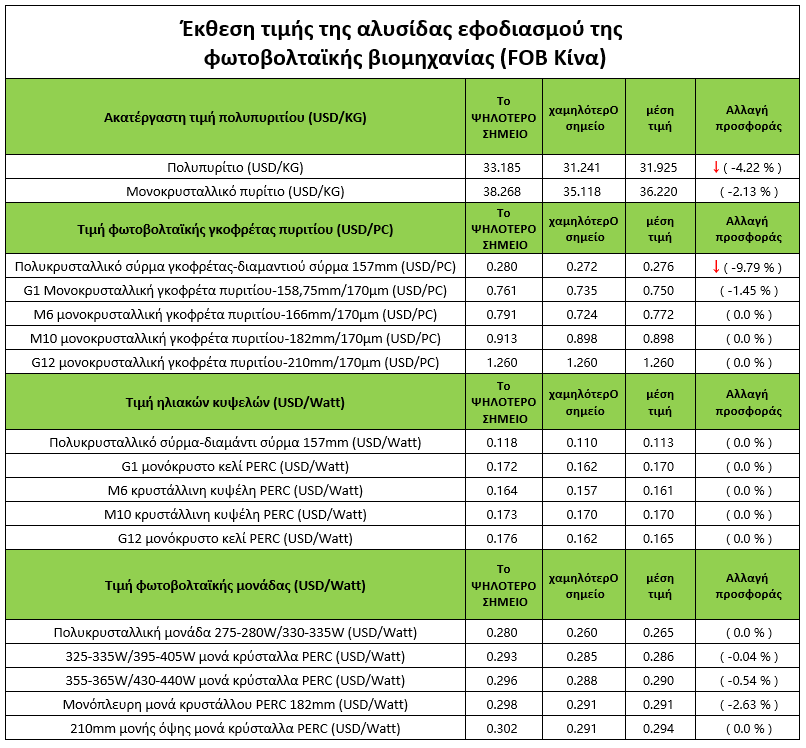 Έκθεση τιμής της αλυσίδας εφοδιασμού της φωτοβολταϊκής βιομηχανίας (FOB Κίνα)

| Ακατέργαστη τιμή πολυπυριτίου (USD/KG) | Το ΨΗΛΟΤΕΡΟ ΣΗΜΕΙΟ | χαμηλότερΟ σημείο | μέση τιμή | Αλλαγή προσφοράς |
|---|---|---|---|---|
| Πολυπυρίτιο (USD/KG) | 33.185 | 31.241 | 31.925 | ↓ ( -4.22 % ) |
| Μονοκρυσταλλικό πυρίτιο (USD/KG) | 38.268 | 35.118 | 36.220 | ( -2.13 % ) |
| Τιμή φωτοβολταϊκής γκοφρέτας πυριτίου (USD/PC) | Το ΨΗΛΟΤΕΡΟ ΣΗΜΕΙΟ | χαμηλότερΟ σημείο | μέση τιμή | Αλλαγή προσφοράς |
| Πολυκρυσταλλικό σύρμα γκοφρέτας-διαμαντιού σύρμα 157mm (USD/PC) | 0.280 | 0.272 | 0.276 | ↓ ( -9.79 % ) |
| G1 Μονοκρυσταλλική γκοφρέτα πυριτίου-158,75mm/170μm (USD/PC) | 0.761 | 0.735 | 0.750 | ( -1.45 % ) |
| M6 μονοκρυσταλλική γκοφρέτα πυριτίου-166mm/170μm (USD/PC) | 0.791 | 0.724 | 0.772 | ( 0.0 % ) |
| M10 μονοκρυσταλλική γκοφρέτα πυριτίου-182mm/170μm (USD/PC) | 0.913 | 0.898 | 0.898 | ( 0.0 % ) |
| G12 μονοκρυσταλλική γκοφρέτα πυριτίου-210mm/170μm (USD/PC) | 1.260 | 1.260 | 1.260 | ( 0.0 % ) |
| Τιμή ηλιακών κυψελών (USD/Watt) | Το ΨΗΛΟΤΕΡΟ ΣΗΜΕΙΟ | χαμηλότερΟ σημείο | μέση τιμή | Αλλαγή προσφοράς |
| Πολυκρυσταλλικό σύρμα-διαμάντι σύρμα 157mm (USD/Watt) | 0.118 | 0.110 | 0.113 | ( 0.0 % ) |
| G1 μονόκρυστο κελί PERC (USD/Watt) | 0.172 | 0.162 | 0.170 | ( 0.0 % ) |
| M6 κρυστάλλινη κυψέλη PERC (USD/Watt) | 0.164 | 0.157 | 0.161 | ( 0.0 % ) |
| M10 κρυστάλλινη κυψέλη PERC (USD/Watt) | 0.173 | 0.170 | 0.170 | ( 0.0 % ) |
| G12 μονόκρυστο κελί PERC (USD/Watt) | 0.176 | 0.162 | 0.165 | ( 0.0 % ) |
| Τιμή φωτοβολταϊκής μονάδας (USD/Watt) | Το ΨΗΛΟΤΕΡΟ ΣΗΜΕΙΟ | χαμηλότερΟ σημείο | μέση τιμή | Αλλαγή προσφοράς |
| Πολυκρυσταλλική μονάδα 275-280W/330-335W (USD/Watt) | 0.280 | 0.260 | 0.265 | ( 0.0 % ) |
| 325-335W/395-405W μονά κρύσταλλα PERC (USD/Watt) | 0.293 | 0.285 | 0.286 | ( -0.04 % ) |
| 355-365W/430-440W μονά κρύσταλλα PERC (USD/Watt) | 0.296 | 0.288 | 0.290 | ( -0.54 % ) |
| Μονόπλευρη μονά κρυστάλλου PERC 182mm (USD/Watt) | 0.298 | 0.291 | 0.291 | ( -2.63 % ) |
| 210mm μονής όψης μονά κρύσταλλα PERC (USD/Watt) | 0.302 | 0.291 | 0.294 | ( 0.0 % ) |